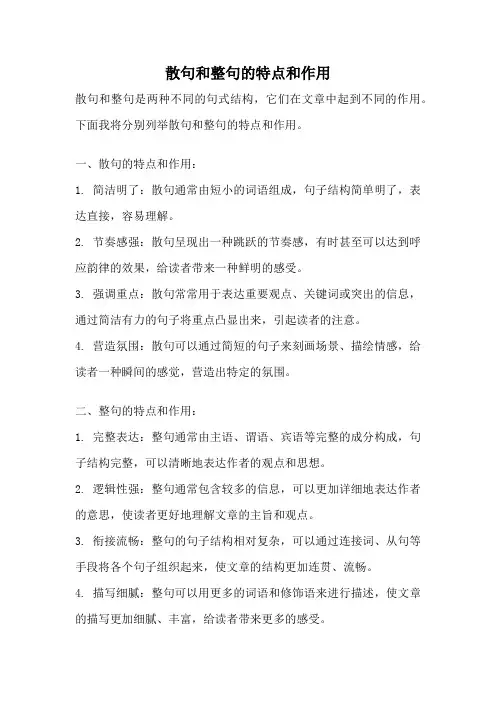 散句和整句的特点和作用

散句和整句是两种不同的句式结构，它们在文章中起到不同的作用。下面我将分别列举散句和整句的特点和作用。

一、散句的特点和作用：

1. 简洁明了：散句通常由短小的词语组成，句子结构简单明了，表达直接，容易理解。

2. 节奏感强：散句呈现出一种跳跃的节奏感，有时甚至可以达到呼应韵律的效果，给读者带来一种鲜明的感受。

3. 强调重点：散句常常用于表达重要观点、关键词或突出的信息，通过简洁有力的句子将重点凸显出来，引起读者的注意。

4. 营造氛围：散句可以通过简短的句子来刻画场景、描绘情感，给读者一种瞬间的感觉，营造出特定的氛围。

二、整句的特点和作用：

1. 完整表达：整句通常由主语、谓语、宾语等完整的成分构成，句子结构完整，可以清晰地表达作者的观点和思想。

2. 逻辑性强：整句通常包含较多的信息，可以更加详细地表达作者的意思，使读者更好地理解文章的主旨和观点。

3. 衔接流畅：整句的句子结构相对复杂，可以通过连接词、从句等手段将各个句子组织起来，使文章的结构更加连贯、流畅。

4. 描写细腻：整句可以用更多的词语和修饰语来进行描述，使文章的描写更加细腻、丰富，给读者带来更多的感受。